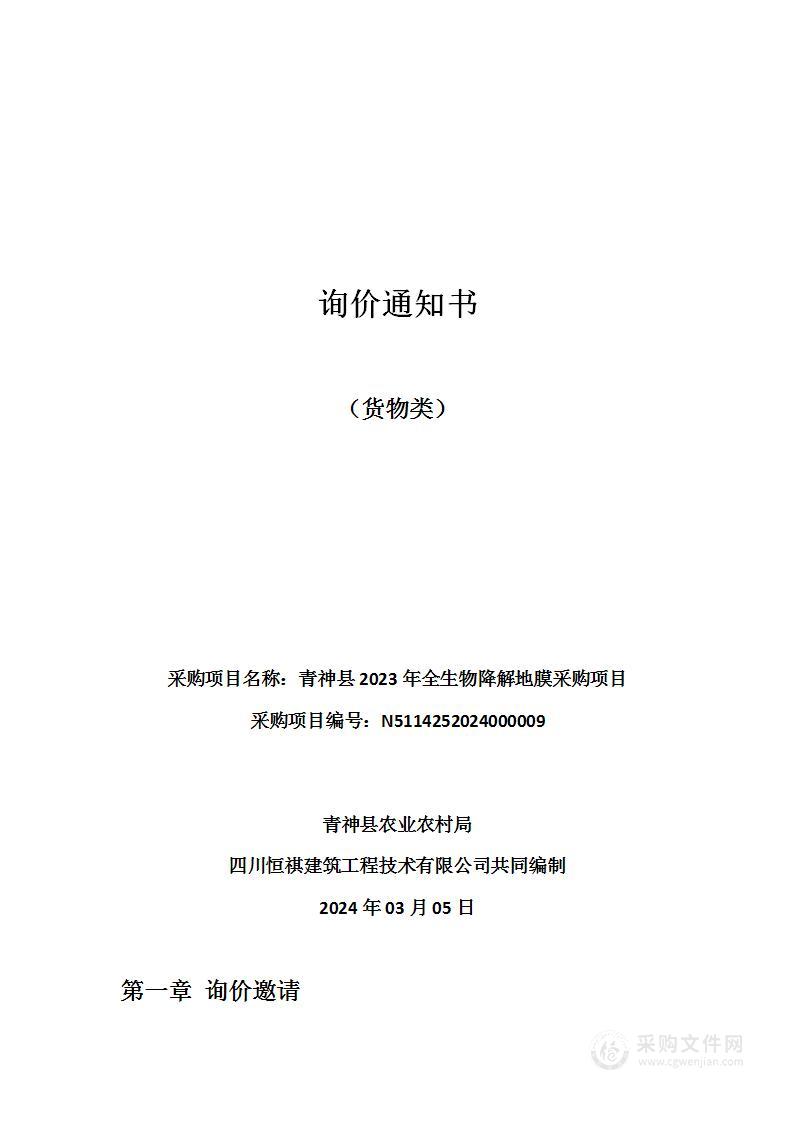 询价通知书

（货物类）

采购项目名称：青神县 2023 年全生物降解地膜采购项目

采购项目编号：N5114252024000009

青神县农业农村局

四川恒祺建筑工程技术有限公司共同编制

2024 年 03 月 05 日

第一章 询价邀请

采购文件网
www.cgwenjian.com